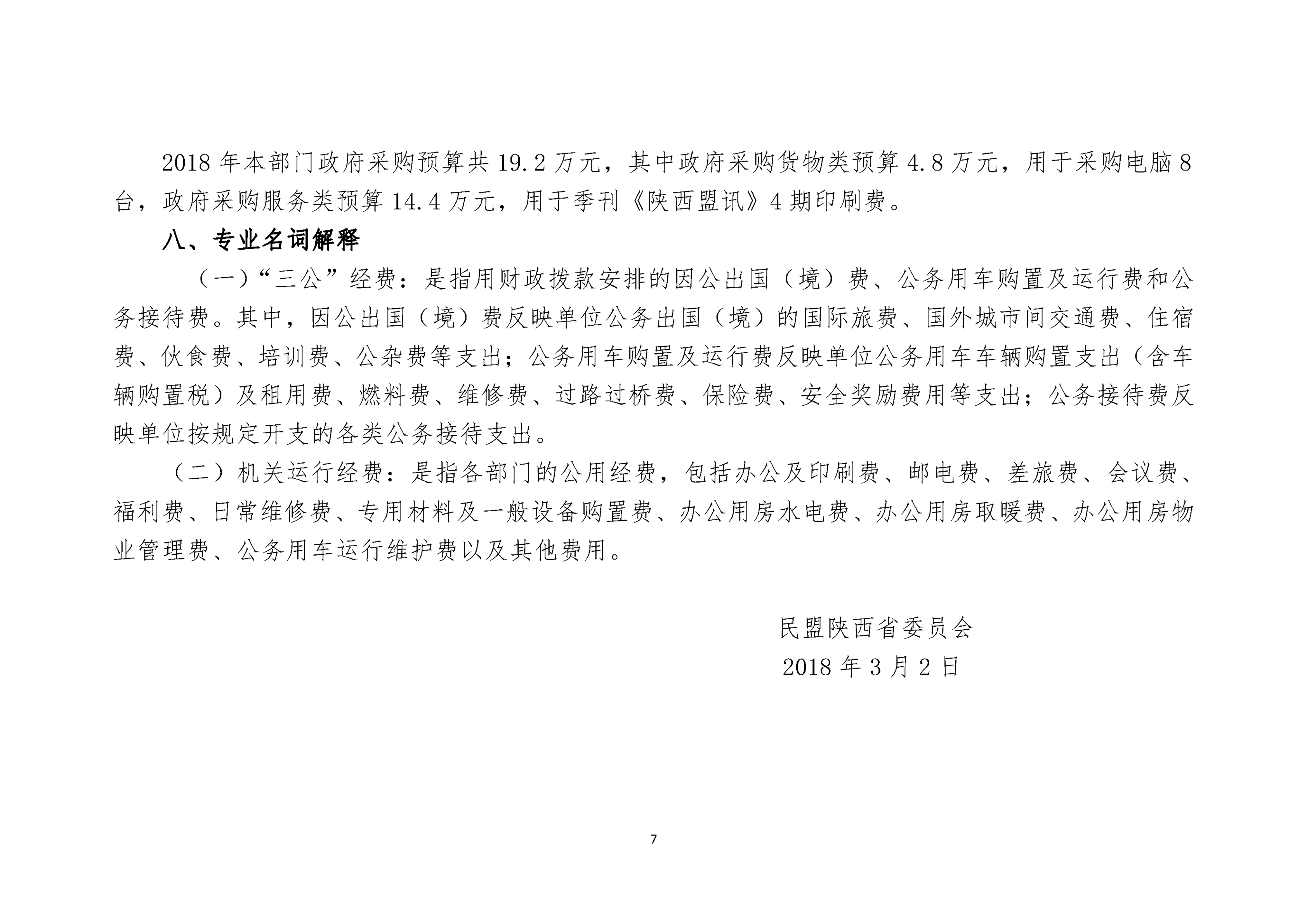 2018 年本部门政府采购预算共 19.2 万元，其中政府采购货物类预算 4.8 万元，用于采购电脑 8 台，政府采购服务类预算 14.4 万元，用于季刊《陕西盟讯》4 期印刷费。

八、专业名词解释

（一）“三公”经费：是指用财政拨款安排的因公出国（境）费、公务用车购置及运行费和公务接待费。其中，因公出国（境）费反映单位公务出国（境）的国际旅费、国外城市间交通费、住宿费、伙食费、培训费、公杂费等支出；公务用车购置及运行费反映单位公务用车车辆购置支出（含车辆购置税）及租用费、燃料费、维修费、过路过桥费、保险费、安全奖励费用等支出；公务接待费反映单位按规定开支的各类公务接待支出。

（二）机关运行经费：是指各部门的公用经费，包括办公及印刷费、邮电费、差旅费、会议费、福利费、日常维修费、专用材料及一般设备购置费、办公用房水电费、办公用房取暖费、办公用房物业管理费、公务用车运行维护费以及其他费用。

民盟陕西省委员会
2018 年 3 月 2 日

7